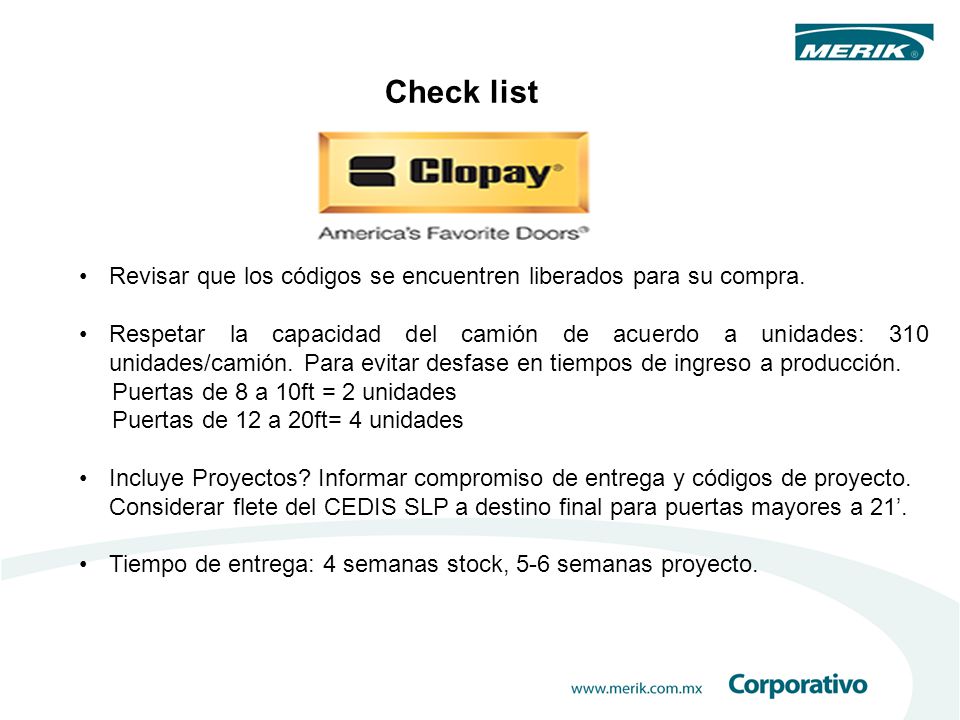 MERIK®

Check list

Clopay®

America's Favorite Doors®

• Revisar que los códigos se encuentren liberados para su compra.

• Respetar la capacidad del camión de acuerdo a unidades: 310 unidades/camión. Para evitar desfase en tiempos de ingreso a producción.
Puertas de 8 a 10ft = 2 unidades
Puertas de 12 a 20ft= 4 unidades

• Incluye Proyectos? Informar compromiso de entrega y códigos de proyecto. Considerar flete del CEDIS SLP a destino final para puertas mayores a 21'.

• Tiempo de entrega: 4 semanas stock, 5-6 semanas proyecto.

www.merik.com.mx Corporativo